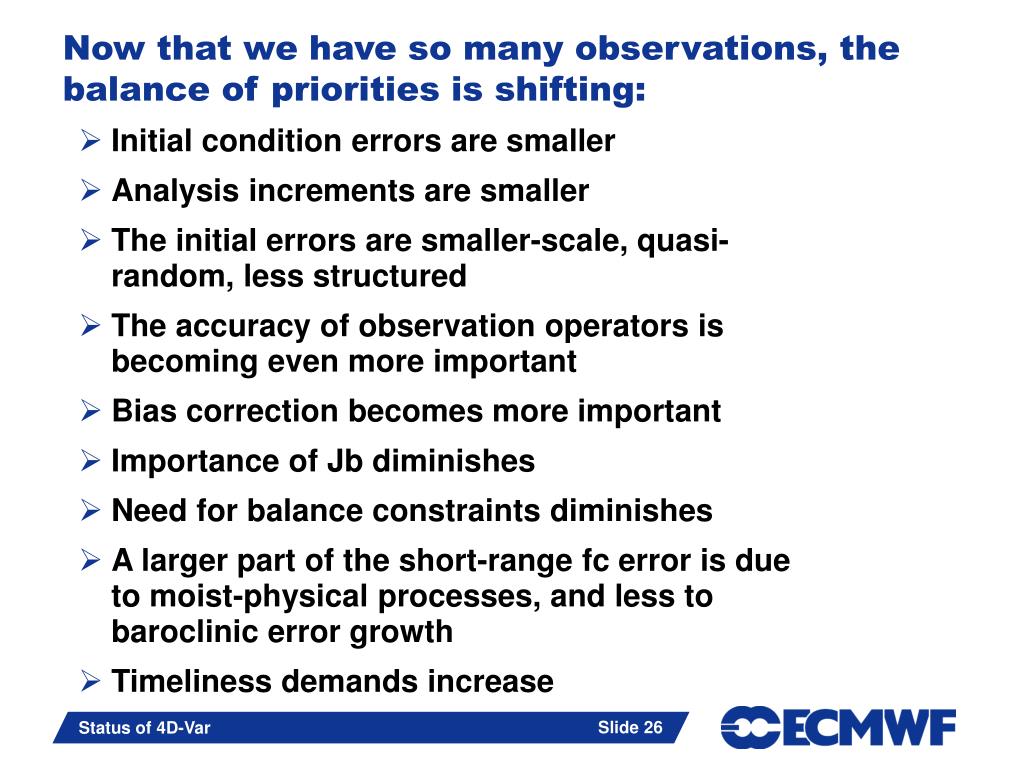 Now that we have so many observations, the balance of priorities is shifting:

➢ Initial condition errors are smaller
➢ Analysis increments are smaller
➢ The initial errors are smaller-scale, quasi-random, less structured
➢ The accuracy of observation operators is becoming even more important
➢ Bias correction becomes more important
➢ Importance of Jb diminishes
➢ Need for balance constraints diminishes
➢ A larger part of the short-range fc error is due to moist-physical processes, and less to baroclinic error growth
➢ Timeliness demands increase

Status of 4D-Var
Slide 26
ECMWF